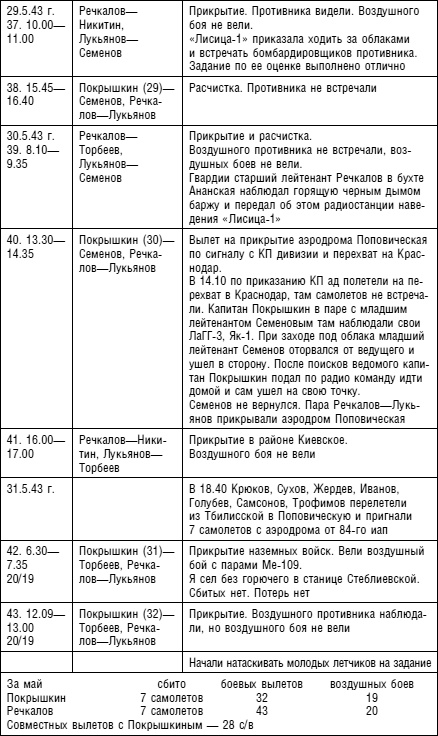 | | | |
|---|---|---|
| 29.5.43 г. 37. 10.00—11.00 | Речкалов—Никитин, Лукьянов—Семенов | Прикрытие. Противника видели. Воздушного боя не вели. «Лисица-1» приказала ходить за облаками и встречать бомбардировщиков противника. Задание по ее оценке выполнено отлично |
| 38. 15.45—16.40 | Покрышкин (29)—Семенов, Речкалов—Лукьянов | Расчистка. Противника не встречали |
| 30.5.43 г. 39. 8.10—9.35 | Речкалов—Торбеев, Лукьянов—Семенов | Прикрытие и расчистка. Воздушного противника не встречали, воздушных боев не вели. Гвардии старший лейтенант Речкалов в бухте Ананская наблюдал горящую черным дымом баржу и передал об этом радиостанции наведения «Лисица-1» |
| 40. 13.30—14.35 | Покрышкин (30)—Семенов, Речкалов—Лукьянов | Вылет на прикрытие аэродрома Поповическая по сигналу с КП дивизии и перехват на Краснодар. В 14.10 по приказанию КП ад полетели на перехват в Краснодар, там самолетов не встречали. Капитан Покрышкин в паре с младшим лейтенантом Семеновым там наблюдали свои ЛаГГ-3, Як-1. При заходе под облака младший лейтенант Семенов оторвался от ведущего и ушел в сторону. После поисков ведомого капитан Покрышкин подал по радио команду идти домой и сам ушел на свою точку. Семенов не вернулся. Пара Речкалов—Лукьянов прикрывали аэродром Поповическая |
| 41. 16.00—17.00 | Речкалов—Никитин, Лукьянов—Торбеев | Прикрытие в районе Киевское. Воздушного боя не вели |
| 31.5.43 г. | | В 18.40 Крюков, Сухов, Жердев, Иванов, Голубев, Самсонов, Трофимов перелетели из Тбилисской в Поповическую и пригнали 7 самолетов с аэродрома от 84-го иап |
| 42. 6.30—7.35 20/19 | Покрышкин (31)—Торбеев, Речкалов—Лукьянов | Прикрытие наземных войск. Вели воздушный бой с парами Ме-109. Я сел без горючего в станице Стеблиевской. Сбитых нет. Потерь нет |
| 43. 12.09—13.00 20/19 | Покрышкин (32)—Торбеев, Речкалов—Лукьянов | Прикрытие. Воздушного противника наблюдали, но воздушного боя не вели |
| | | Начали натаскивать молодых летчиков на задание |

| За май | сбито | боевых вылетов | воздушных боев |
|---|---|---|---|
| Покрышкин | 7 самолетов | 32 | 19 |
| Речкалов | 7 самолетов | 43 | 20 |

Совместных вылетов с Покрышкиным — 28 с/в